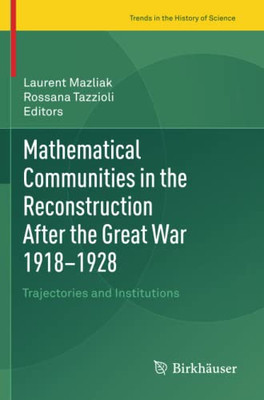 Trends in the History of Science

Laurent Mazliak
Rossana Tazzioli
Editors

Mathematical Communities in the Reconstruction After the Great War 1918–1928

Trajectories and Institutions

Birkhäuser